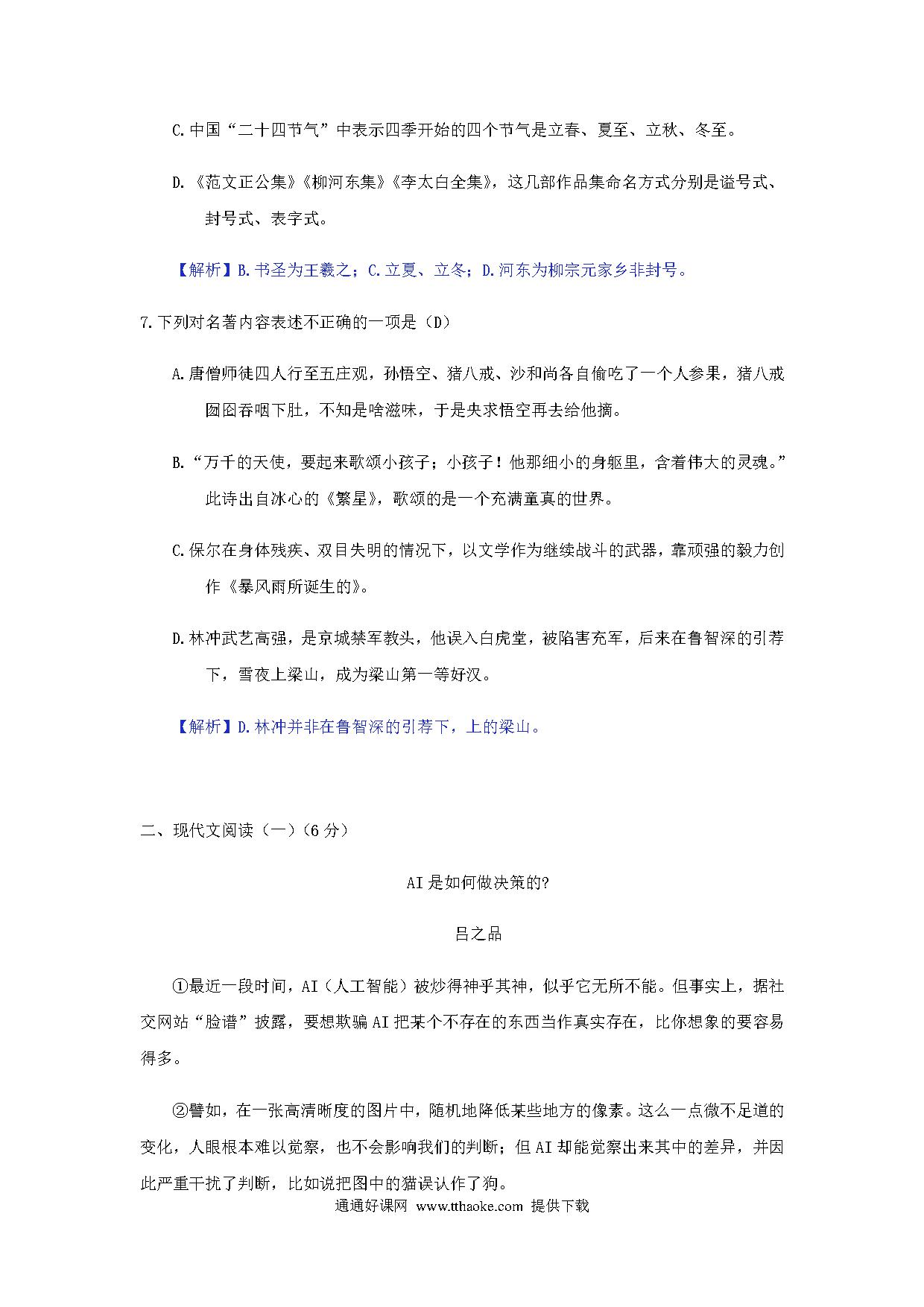 C.中国“二十四节气”中表示四季开始的四个节气是立春、夏至、立秋、冬至。

D.《范文正公集》《柳河东集》《李太白全集》，这几部作品集命名方式分别是谥号式、封号式、表字式。

【解析】B.书圣为王羲之；C.立夏、立冬；D.河东为柳宗元家乡非封号。

7.下列对名著内容表述不正确的一项是（D）

A.唐僧师徒四人行至五庄观，孙悟空、猪八戒、沙和尚各自偷吃了一个人参果，猪八戒囫囵吞咽下肚，不知是啥滋味，于是央求悟空再去给他摘。

B.“万千的天使，要起来歌颂小孩子；小孩子！他那细小的身躯里，含着伟大的灵魂。”此诗出自冰心的《繁星》，歌颂的是一个充满童真的世界。

C.保尔在身体残疾、双目失明的情况下，以文学作为继续战斗的武器，靠顽强的毅力创作《暴风雨所诞生的》。

D.林冲武艺高强，是京城禁军教头，他误入白虎堂，被陷害充军，后来在鲁智深的引荐下，雪夜上梁山，成为梁山第一等好汉。

【解析】D.林冲并非在鲁智深的引荐下，上的梁山。

二、现代文阅读（一）（6分）

AI是如何做决策的?

吕之品

①最近一段时间，AI（人工智能）被炒得神乎其神，似乎它无所不能。但事实上，据社交网站“脸谱”披露，要想欺骗AI把某个不存在的东西当作真实存在，比你想象的要容易得多。

②譬如，在一张高清晰度的图片中，随机地降低某些地方的像素。这么一点微不足道的变化，人眼根本难以觉察，也不会影响我们的判断；但AI却能觉察出来其中的差异，并因此严重干扰了判断，比如说把图中的猫误认作了狗。

通通好课网 www.tthaoke.com 提供下载